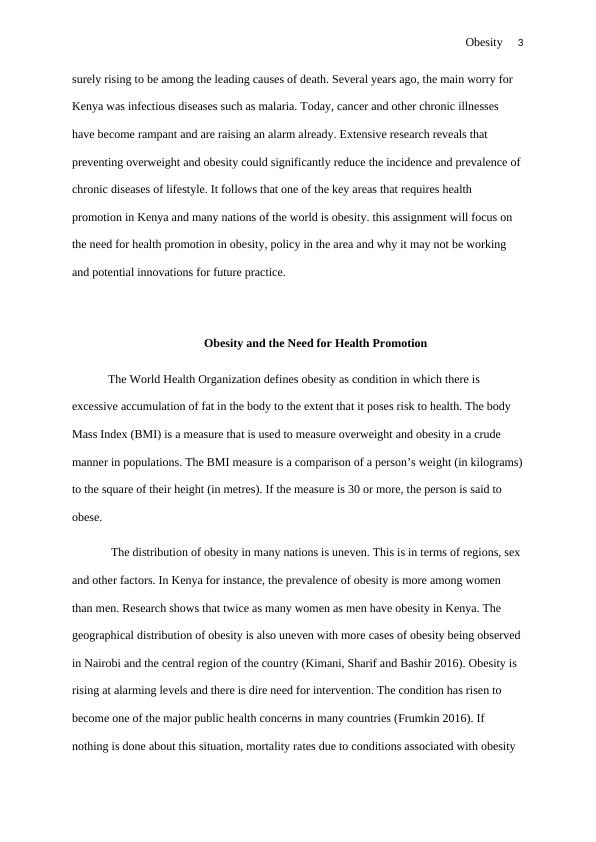 Obesity 3

surely rising to be among the leading causes of death. Several years ago, the main worry for Kenya was infectious diseases such as malaria. Today, cancer and other chronic illnesses have become rampant and are raising an alarm already. Extensive research reveals that preventing overweight and obesity could significantly reduce the incidence and prevalence of chronic diseases of lifestyle. It follows that one of the key areas that requires health promotion in Kenya and many nations of the world is obesity. this assignment will focus on the need for health promotion in obesity, policy in the area and why it may not be working and potential innovations for future practice.

Obesity and the Need for Health Promotion

The World Health Organization defines obesity as condition in which there is excessive accumulation of fat in the body to the extent that it poses risk to health. The body Mass Index (BMI) is a measure that is used to measure overweight and obesity in a crude manner in populations. The BMI measure is a comparison of a person's weight (in kilograms) to the square of their height (in metres). If the measure is 30 or more, the person is said to obese.

The distribution of obesity in many nations is uneven. This is in terms of regions, sex and other factors. In Kenya for instance, the prevalence of obesity is more among women than men. Research shows that twice as many women as men have obesity in Kenya. The geographical distribution of obesity is also uneven with more cases of obesity being observed in Nairobi and the central region of the country (Kimani, Sharif and Bashir 2016). Obesity is rising at alarming levels and there is dire need for intervention. The condition has risen to become one of the major public health concerns in many countries (Frumkin 2016). If nothing is done about this situation, mortality rates due to conditions associated with obesity